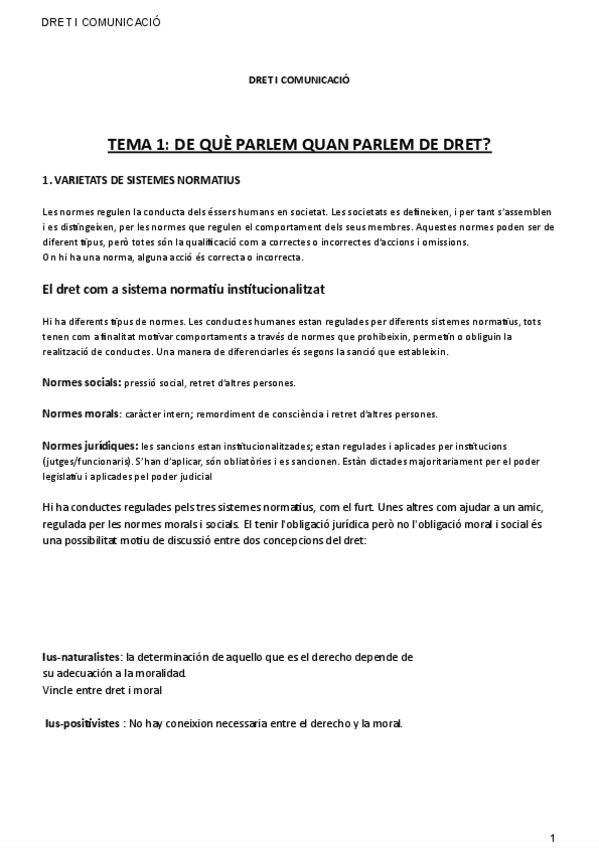 DRET I COMUNICACIÓ

DRET I COMUNICACIÓ

TEMA 1: DE QUÈ PARLEM QUAN PARLEM DE DRET?

1. VARIETATS DE SISTEMES NORMATIUS

Les normes regulen la conducta dels éssers humans en societat. Les societats es defineixen, i per tant s'assemblen i es distingeixen, per les normes que regulen el comportament dels seus membres. Aquestes normes poden ser de diferent tipus, però totes són la qualificació com a correctes o incorrectes d'accions i omissions.
On hi ha una norma, alguna acció és correcta o incorrecta.

El dret com a sistema normatiu institucionalitzat

Hi ha diferents tipus de normes. Les conductes humanes estan regulades per diferents sistemes normatius, tots tenen com a finalitat motivar comportaments a través de normes que prohibeixin, permetin o obliguin la realització de conductes. Una manera de diferenciarles és segons la sanció que estableixin.

Normes socials: pressió social, retret d'altres persones.

Normes morals: caràcter intern; remordiment de consciència i retret d'altres persones.

Normes jurídiques: les sancions estan institucionalitzades; estan regulades i aplicades per institucions (jutges/funcionaris). S'han d'aplicar, són obliatòries i es sancionen. Estàn dictades majoritariament per el poder legislatiu i aplicades pel poder judicial

Hi ha conductes regulades pels tres sistemes normatius, com el furt. Unes altres com ajudar a un amic, regulada per les normes morals i socials. El tenir l'obligació jurídica però no l'obligació moral i social és una possibilitat motiu de discussió entre dos concepcions del dret:

Ius-naturalistes: la determinación de aquello que es el derecho depende de su adecuación a la moralidad.
Vincle entre dret i moral

Ius-positivistes : No hay coneixion necessaria entre el derecho y la moral.

1